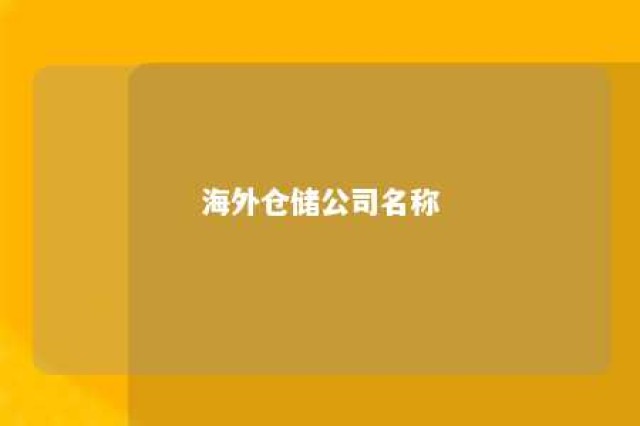 海外仓储公司名称